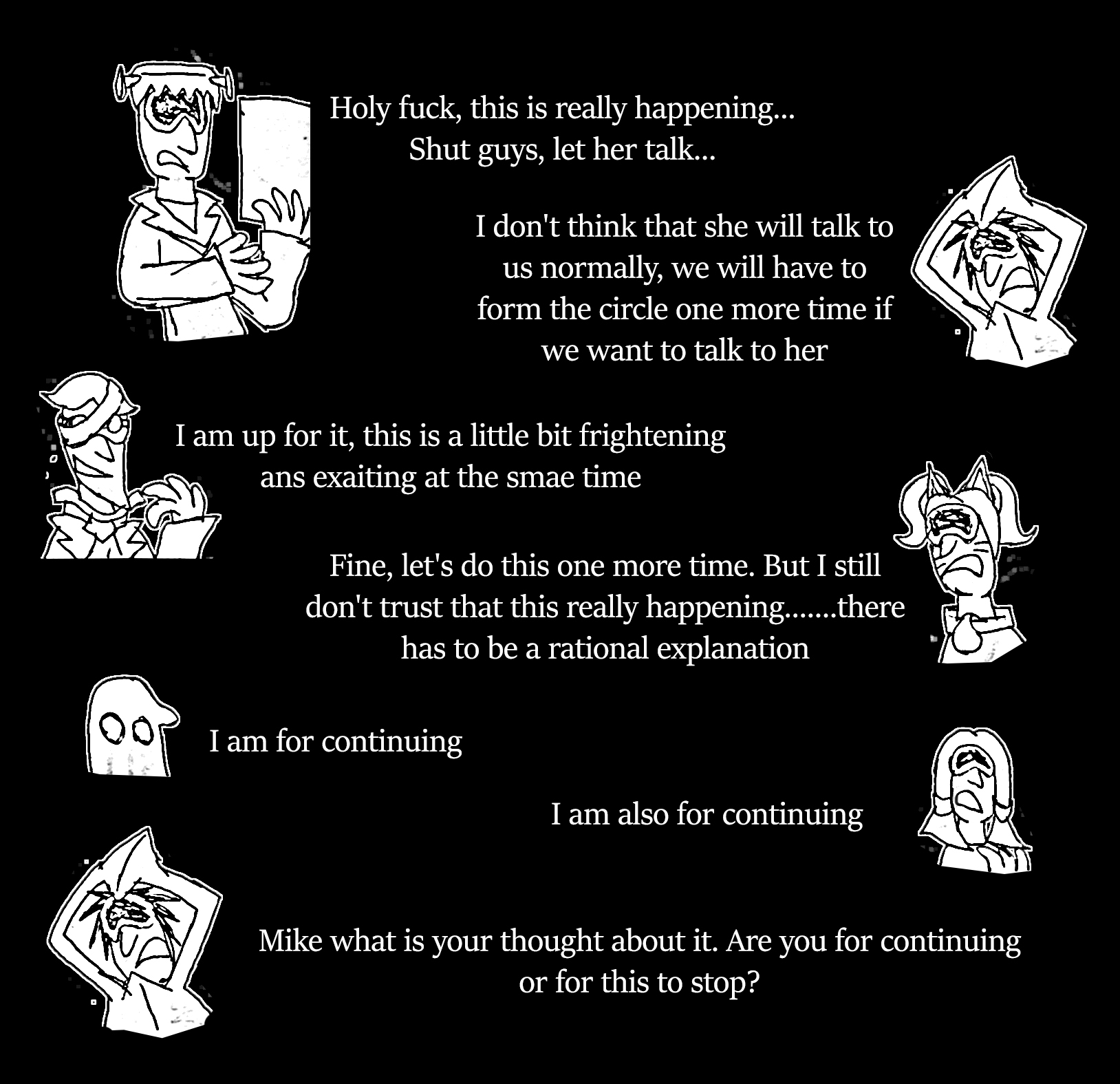 Holy fuck, this is really happening... Shut guys, let her talk...

I don't think that she will talk to us normally, we will have to form the circle one more time if we want to talk to her

I am up for it, this is a little bit frightening ans exaiting at the smae time

Fine, let's do this one more time. But I still don't trust that this really happening.......there has to be a rational explanation

I am for continuing

I am also for continuing

Mike what is your thought about it. Are you for continuing or for this to stop?